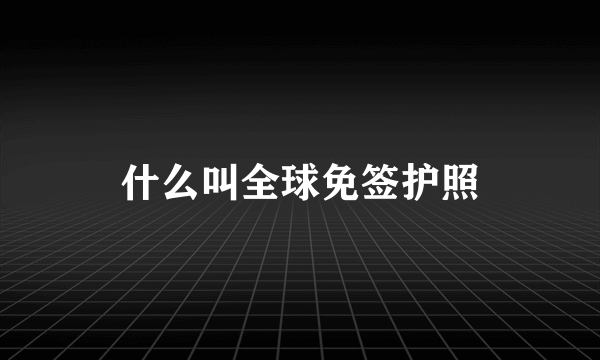 什么叫全球免签护照